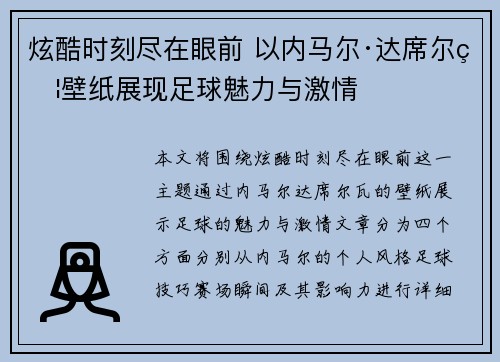 炫酷时刻尽在眼前 以内马尔·达席尔ç¦壁纸展现足球魅力与激情

本文将围绕炫酷时刻尽在眼前这一主题通过内马尔达席尔瓦的壁纸展示足球的魅力与激情文章分为四个方面分别从内马尔的个人风格足球技巧赛场瞬间及其影响力进行详细